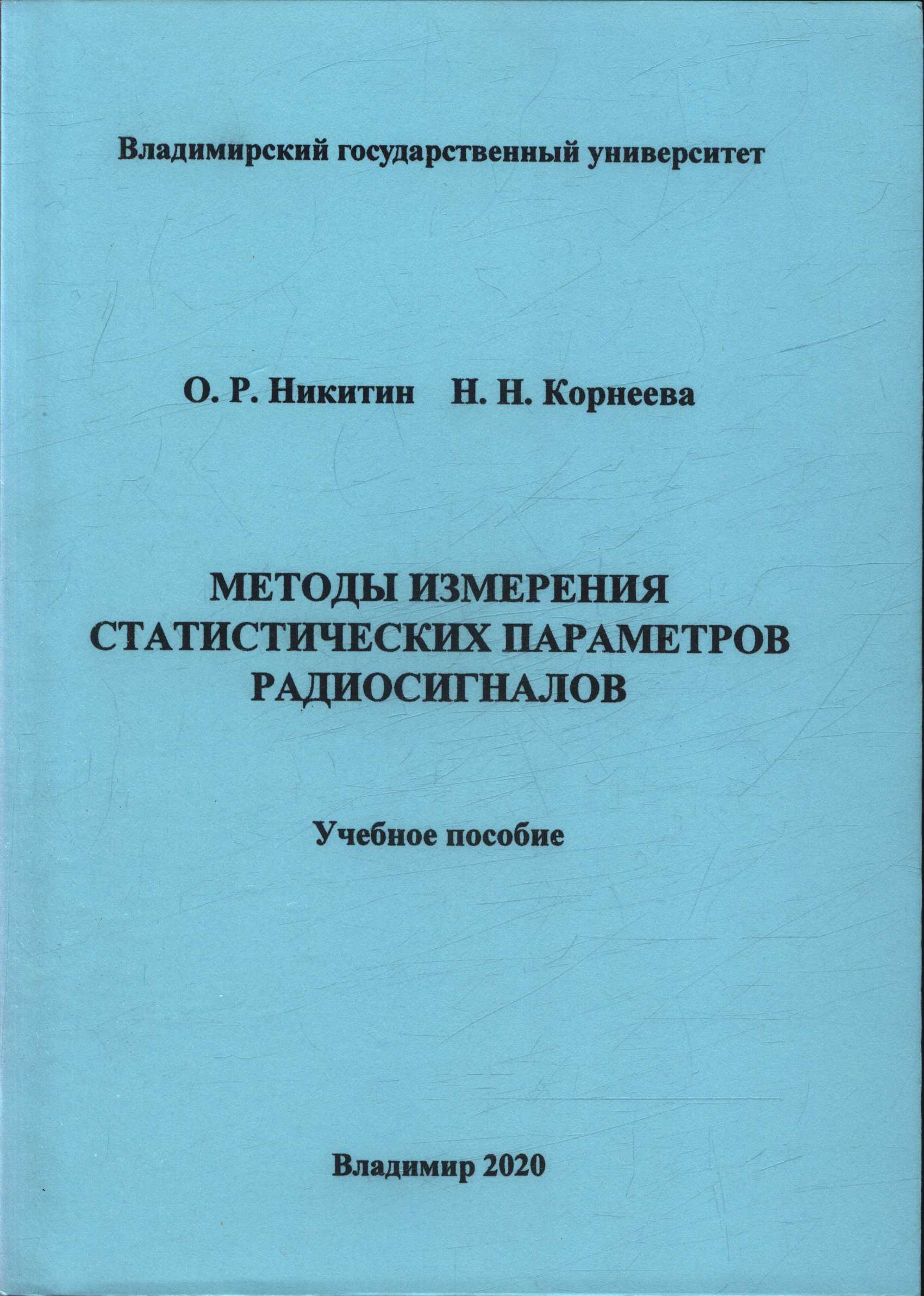 Владимирский государственный университет

О. Р. Никитин Н. Н. Корнеева

МЕТОДЫ ИЗМЕРЕНИЯ СТАТИСТИЧЕСКИХ ПАРАМЕТРОВ РАДИОСИГНАЛОВ

Учебное пособие

Владимир 2020